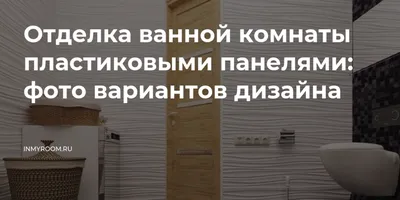 Отделка ванной комнаты пластиковыми панелями: фото вариантов дизайна

INMYROOM.RU